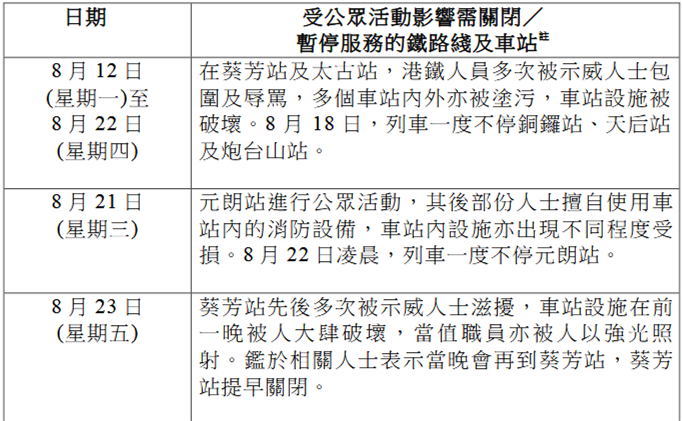 | 日期 | 受公眾活動影響需關閉／暫停服務的鐵路綫及車站$^{註}$ |
|---|---|
| 8月12日(星期一)至8月22日(星期四) | 在葵芳站及太古站，港鐵人員多次被示威人士包圍及辱罵，多個車站內外亦被塗污，車站設施被破壞。8月18日，列車一度不停銅鑼站、天后站及炮台山站。 |
| 8月21日(星期三) | 元朗站進行公眾活動，其後部份人士擅自使用車站內的消防設備，車站內設施亦出現不同程度受損。8月22日凌晨，列車一度不停元朗站。 |
| 8月23日(星期五) | 葵芳站先後多次被示威人士滋擾，車站設施在前一晚被人大肆破壞，當值職員亦被人以強光照射。鑑於相關人士表示當晚會再到葵芳站，葵芳站提早關閉。 |